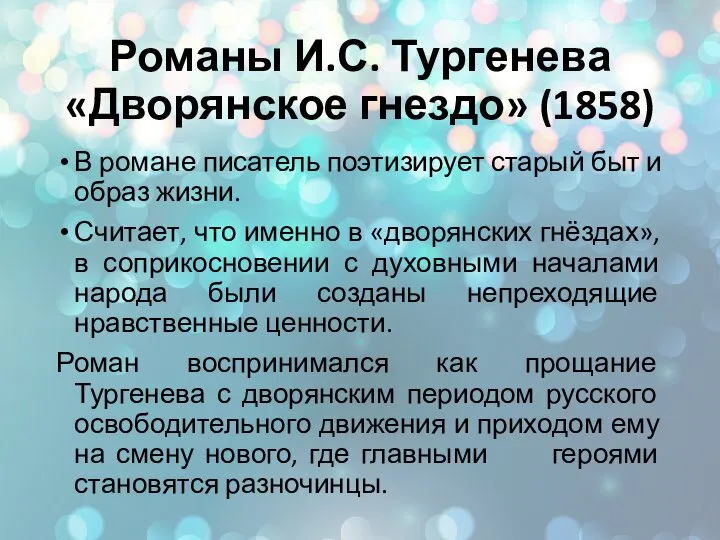 Романы И.С. Тургенева «Дворянское гнездо» (1858)

• В романе писатель поэтизирует старый быт и образ жизни.

• Считает, что именно в «дворянских гнёздах», в соприкосновении с духовными началами народа были созданы непреходящие нравственные ценности.

Роман воспринимался как прощание Тургенева с дворянским периодом русского освободительного движения и приходом ему на смену нового, где главными героями становятся разночинцы.